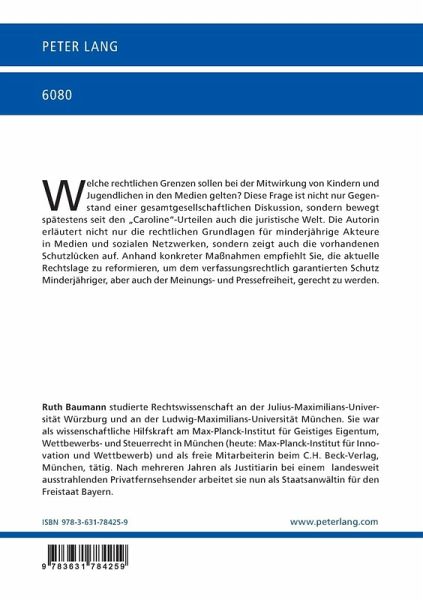 PETER LANG

6080

Welche rechtlichen Grenzen sollen bei der Mitwirkung von Kindern und Jugendlichen in den Medien gelten? Diese Frage ist nicht nur Gegenstand einer gesamtgesellschaftlichen Diskussion, sondern bewegt spätestens seit den „Caroline"-Urteilen auch die juristische Welt. Die Autorin erläutert nicht nur die rechtlichen Grundlagen für minderjährige Akteure in Medien und sozialen Netzwerken, sondern zeigt auch die vorhandenen Schutzlücken auf. Anhand konkreter Maßnahmen empfiehlt Sie, die aktuelle Rechtslage zu reformieren, um dem verfassungsrechtlich garantierten Schutz Minderjähriger, aber auch der Meinungs- und Pressefreiheit, gerecht zu werden.

Ruth Baumann studierte Rechtswissenschaft an der Julius-Maximilians-Universität Würzburg und an der Ludwig-Maximilians-Universität München. Sie war als wissenschaftliche Hilfskraft am Max-Planck-Institut für Geistiges Eigentum, Wettbewerbs- und Steuerrecht in München (heute: Max-Planck-Institut für Innovation und Wettbewerb) und als freie Mitarbeiterin beim C.H. Beck-Verlag, München, tätig. Nach mehreren Jahren als Justitiarin bei einem landesweit ausstrahlenden Privatfernsehsender arbeitet sie nun als Staatsanwältin für den Freistaat Bayern.

ISBN 978-3-631-78425-9

www.peterlang.com

9 783631 784259